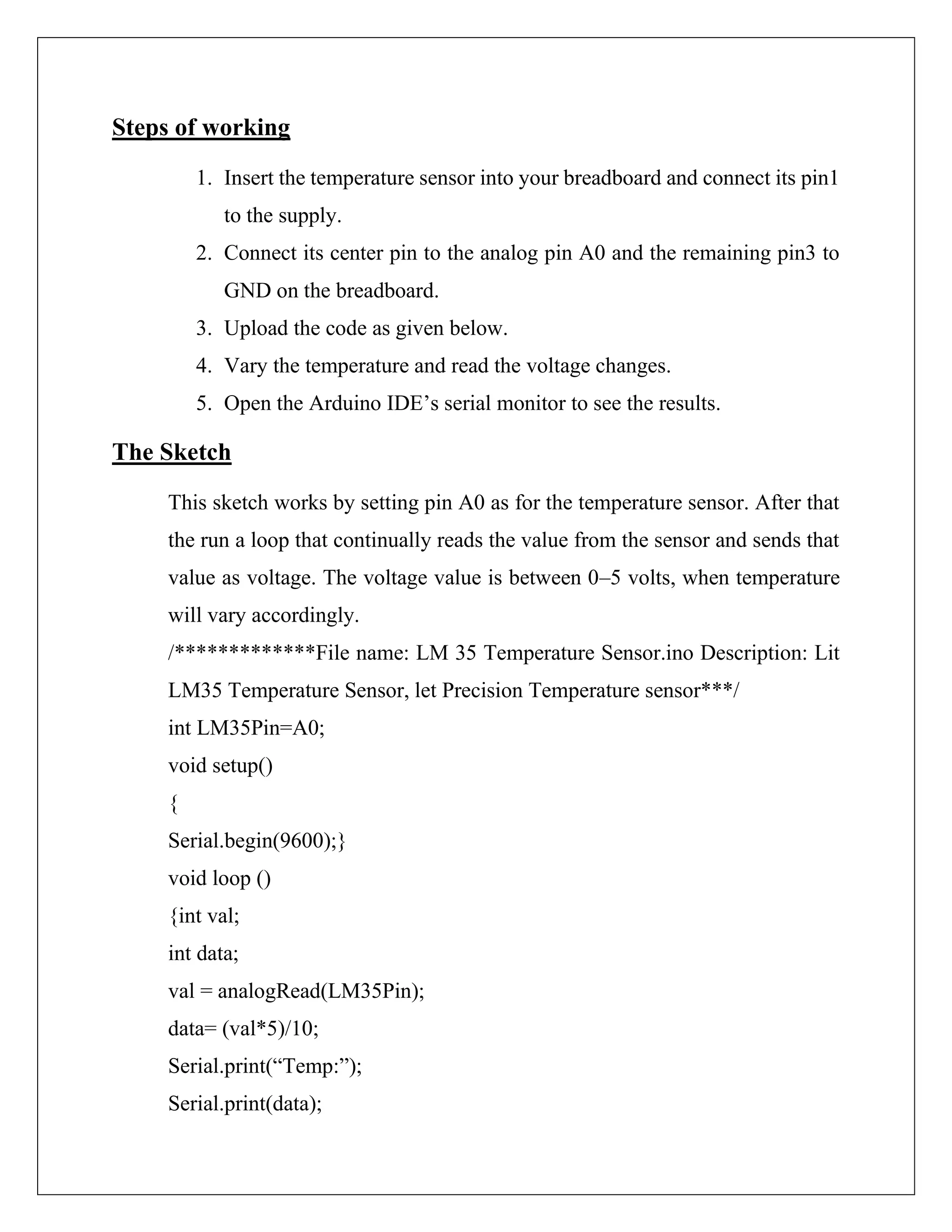 Steps of working

1. Insert the temperature sensor into your breadboard and connect its pin1 to the supply.
2. Connect its center pin to the analog pin A0 and the remaining pin3 to GND on the breadboard.
3. Upload the code as given below.
4. Vary the temperature and read the voltage changes.
5. Open the Arduino IDE’s serial monitor to see the results.

The Sketch

This sketch works by setting pin A0 as for the temperature sensor. After that the run a loop that continually reads the value from the sensor and sends that value as voltage. The voltage value is between 0–5 volts, when temperature will vary accordingly.

/*************File name: LM 35 Temperature Sensor.ino Description: Lit LM35 Temperature Sensor, let Precision Temperature sensor***/
int LM35Pin=A0;
void setup()
{
Serial.begin(9600);}
void loop ()
{int val;
int data;
val = analogRead(LM35Pin);
data= (val*5)/10;
Serial.print(“Temp:”);
Serial.print(data);